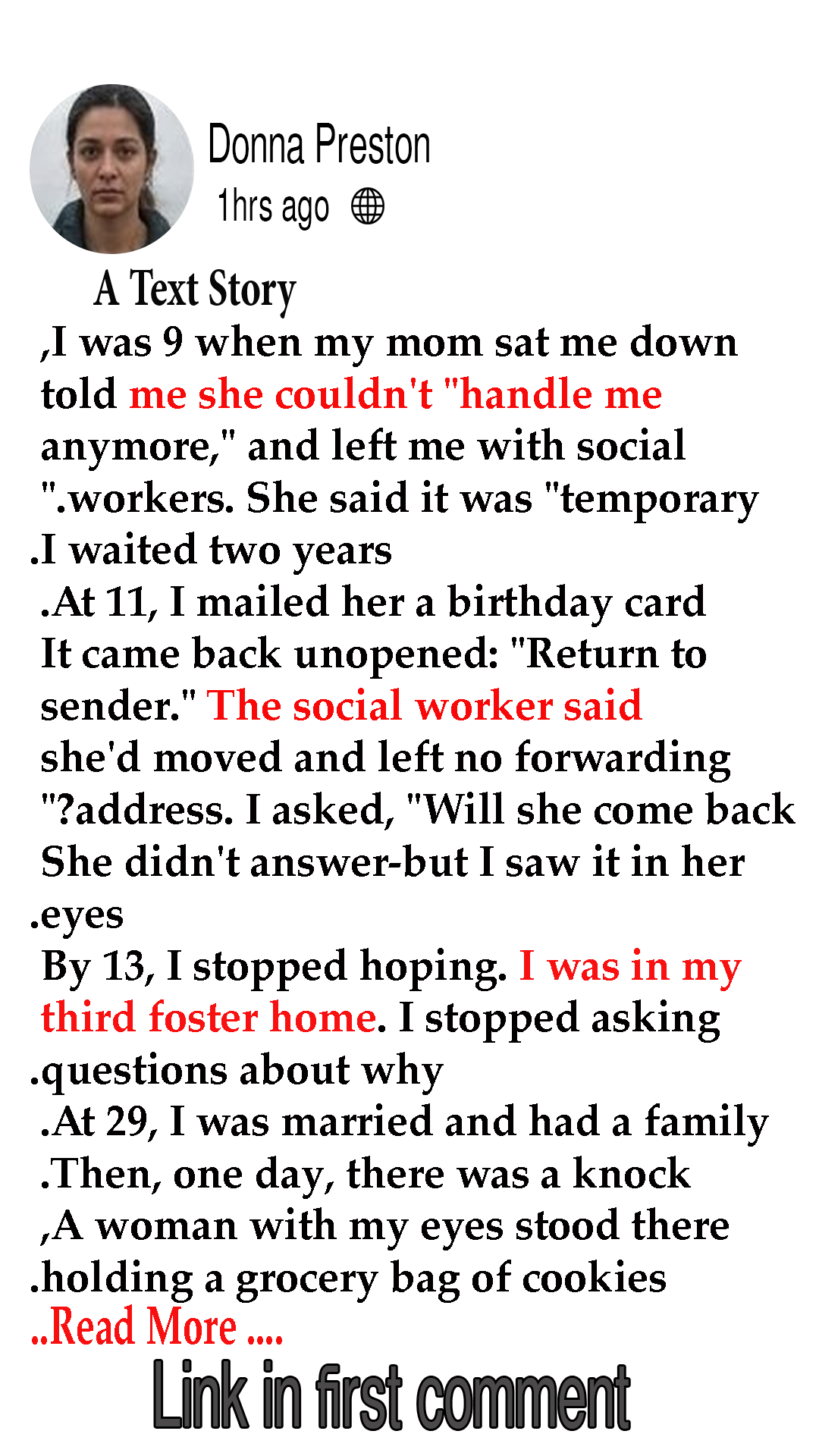 Donna Preston
1hrs ago

A Text Story

,I was 9 when my mom sat me down told me she couldn't "handle me anymore," and left me with social ".workers. She said it was "temporary .I waited two years

.At 11, I mailed her a birthday card It came back unopened: "Return to sender." The social worker said she'd moved and left no forwarding "?address. I asked, "Will she come back She didn't answer-but I saw it in her .eyes

By 13, I stopped hoping. I was in my third foster home. I stopped asking .questions about why

.At 29, I was married and had a family .Then, one day, there was a knock ,A woman with my eyes stood there .holding a grocery bag of cookies

..Read More ....

Link in first comment